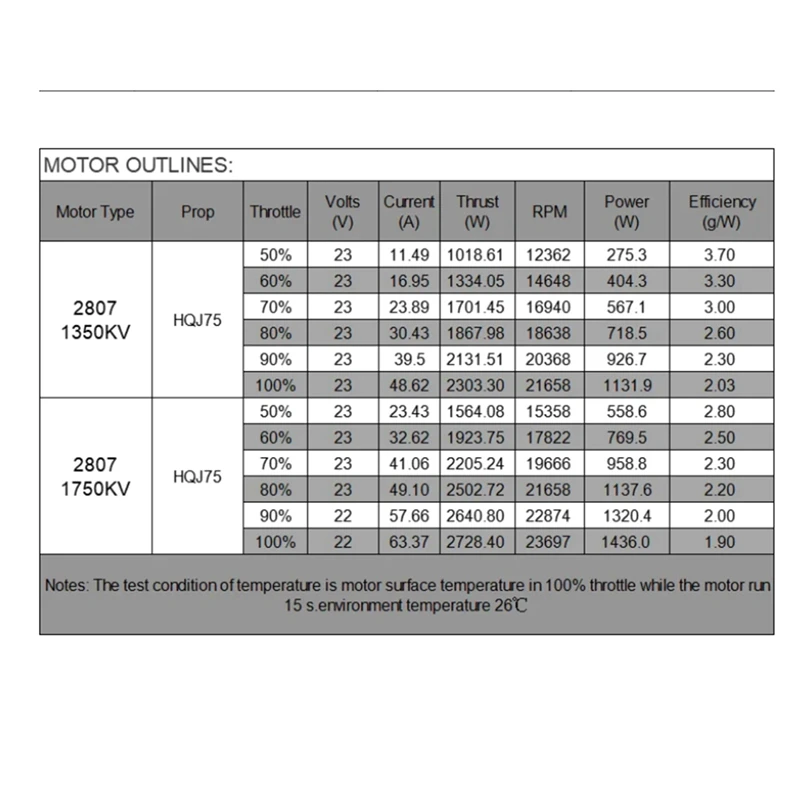 MOTOR OUTLINES:

| Motor Type | Prop | Throttle | Volts (V) | Current (A) | Thrust (W) | RPM | Power (W) | Efficiency (g/W) |
|---|---|---|---|---|---|---|---|---|
| 2807 1350KV | HQJ75 | 50% | 23 | 11.49 | 1018.61 | 12362 | 275.3 | 3.70 |
| | | 60% | 23 | 16.95 | 1334.05 | 14648 | 404.3 | 3.30 |
| | | 70% | 23 | 23.89 | 1701.45 | 16940 | 567.1 | 3.00 |
| | | 80% | 23 | 30.43 | 1867.98 | 18638 | 718.5 | 2.60 |
| | | 90% | 23 | 39.5 | 2131.51 | 20368 | 926.7 | 2.30 |
| | | 100% | 23 | 48.62 | 2303.30 | 21658 | 1131.9 | 2.03 |
| 2807 1750KV | HQJ75 | 50% | 23 | 23.43 | 1564.08 | 15358 | 558.6 | 2.80 |
| | | 60% | 23 | 32.62 | 1923.75 | 17822 | 769.5 | 2.50 |
| | | 70% | 23 | 41.06 | 2205.24 | 19666 | 958.8 | 2.30 |
| | | 80% | 23 | 49.10 | 2502.72 | 21658 | 1137.6 | 2.20 |
| | | 90% | 22 | 57.66 | 2640.80 | 22874 | 1320.4 | 2.00 |
| | | 100% | 22 | 63.37 | 2728.40 | 23697 | 1436.0 | 1.90 |

Notes: The test condition of temperature is motor surface temperature in 100% throttle while the motor run 15 s.environment temperature 26℃